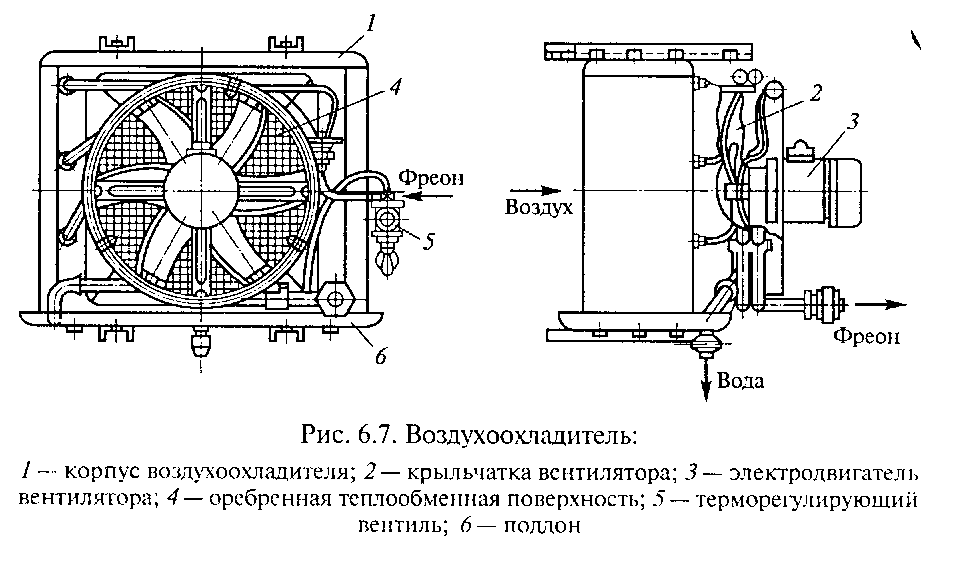 1
4
Фреон
5
6
2
3
Воздух
Фреон
Вода

Рис. 6.7. Воздухоохладитель:

1 — корпус воздухоохладителя; 2 — крыльчатка вентилятора; 3 — электродвигатель вентилятора; 4 — оребренная теплообменная поверхность; 5 — терморегулирующий вентиль; 6 — поддон